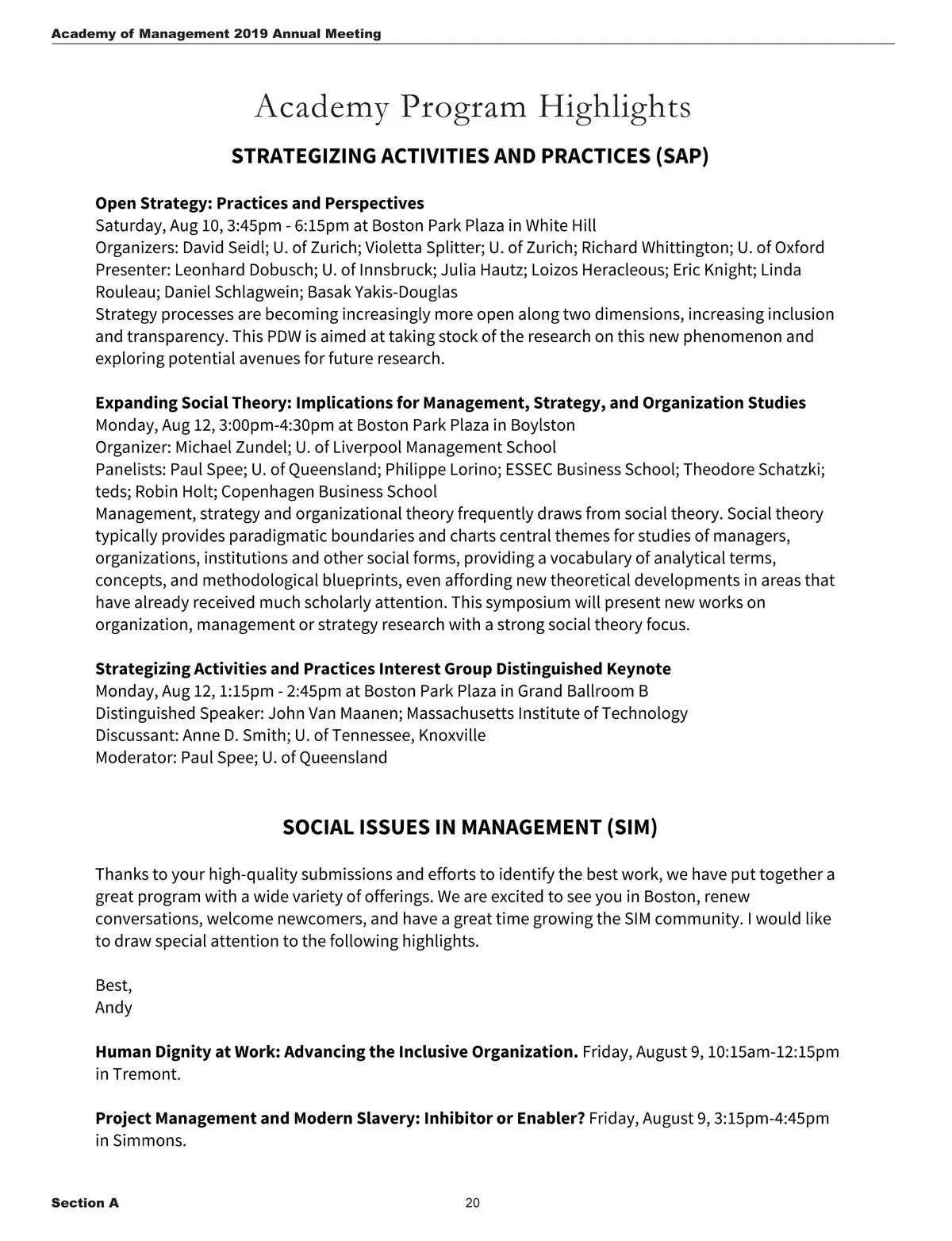 Academy of Management 2019 Annual Meeting

Academy Program Highlights

STRATEGIZING ACTIVITIES AND PRACTICES (SAP)

Open Strategy: Practices and Perspectives
Saturday, Aug 10, 3:45pm - 6:15pm at Boston Park Plaza in White Hill
Organizers: David Seidl; U. of Zurich; Violetta Splitter; U. of Zurich; Richard Whittington; U. of Oxford
Presenter: Leonhard Dobusch; U. of Innsbruck; Julia Hautz; Loizos Heracleous; Eric Knight; Linda Rouleau; Daniel Schlagwein; Basak Yakis-Douglas
Strategy processes are becoming increasingly more open along two dimensions, increasing inclusion and transparency. This PDW is aimed at taking stock of the research on this new phenomenon and exploring potential avenues for future research.

Expanding Social Theory: Implications for Management, Strategy, and Organization Studies
Monday, Aug 12, 3:00pm-4:30pm at Boston Park Plaza in Boylston
Organizer: Michael Zundel; U. of Liverpool Management School
Panelists: Paul Spee; U. of Queensland; Philippe Lorino; ESSEC Business School; Theodore Schatzki; teds; Robin Holt; Copenhagen Business School
Management, strategy and organizational theory frequently draws from social theory. Social theory typically provides paradigmatic boundaries and charts central themes for studies of managers, organizations, institutions and other social forms, providing a vocabulary of analytical terms, concepts, and methodological blueprints, even affording new theoretical developments in areas that have already received much scholarly attention. This symposium will present new works on organization, management or strategy research with a strong social theory focus.

Strategizing Activities and Practices Interest Group Distinguished Keynote
Monday, Aug 12, 1:15pm - 2:45pm at Boston Park Plaza in Grand Ballroom B
Distinguished Speaker: John Van Maanen; Massachusetts Institute of Technology
Discussant: Anne D. Smith; U. of Tennessee, Knoxville
Moderator: Paul Spee; U. of Queensland

SOCIAL ISSUES IN MANAGEMENT (SIM)

Thanks to your high-quality submissions and efforts to identify the best work, we have put together a great program with a wide variety of offerings. We are excited to see you in Boston, renew conversations, welcome newcomers, and have a great time growing the SIM community. I would like to draw special attention to the following highlights.

Best,
Andy

Human Dignity at Work: Advancing the Inclusive Organization. Friday, August 9, 10:15am-12:15pm in Tremont.

Project Management and Modern Slavery: Inhibitor or Enabler? Friday, August 9, 3:15pm-4:45pm in Simmons.

Section A 20